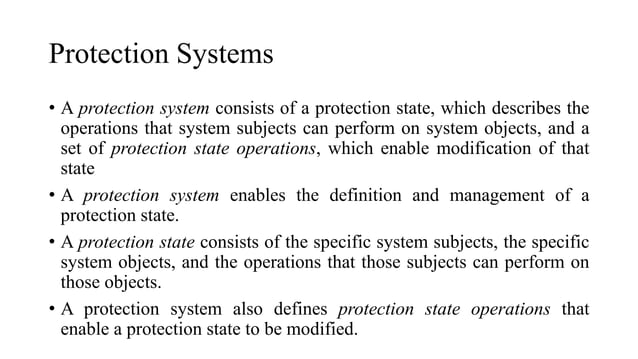 Protection Systems

• A protection system consists of a protection state, which describes the operations that system subjects can perform on system objects, and a set of protection state operations, which enable modification of that state

• A protection system enables the definition and management of a protection state.

• A protection state consists of the specific system subjects, the specific system objects, and the operations that those subjects can perform on those objects.

• A protection system also defines protection state operations that enable a protection state to be modified.